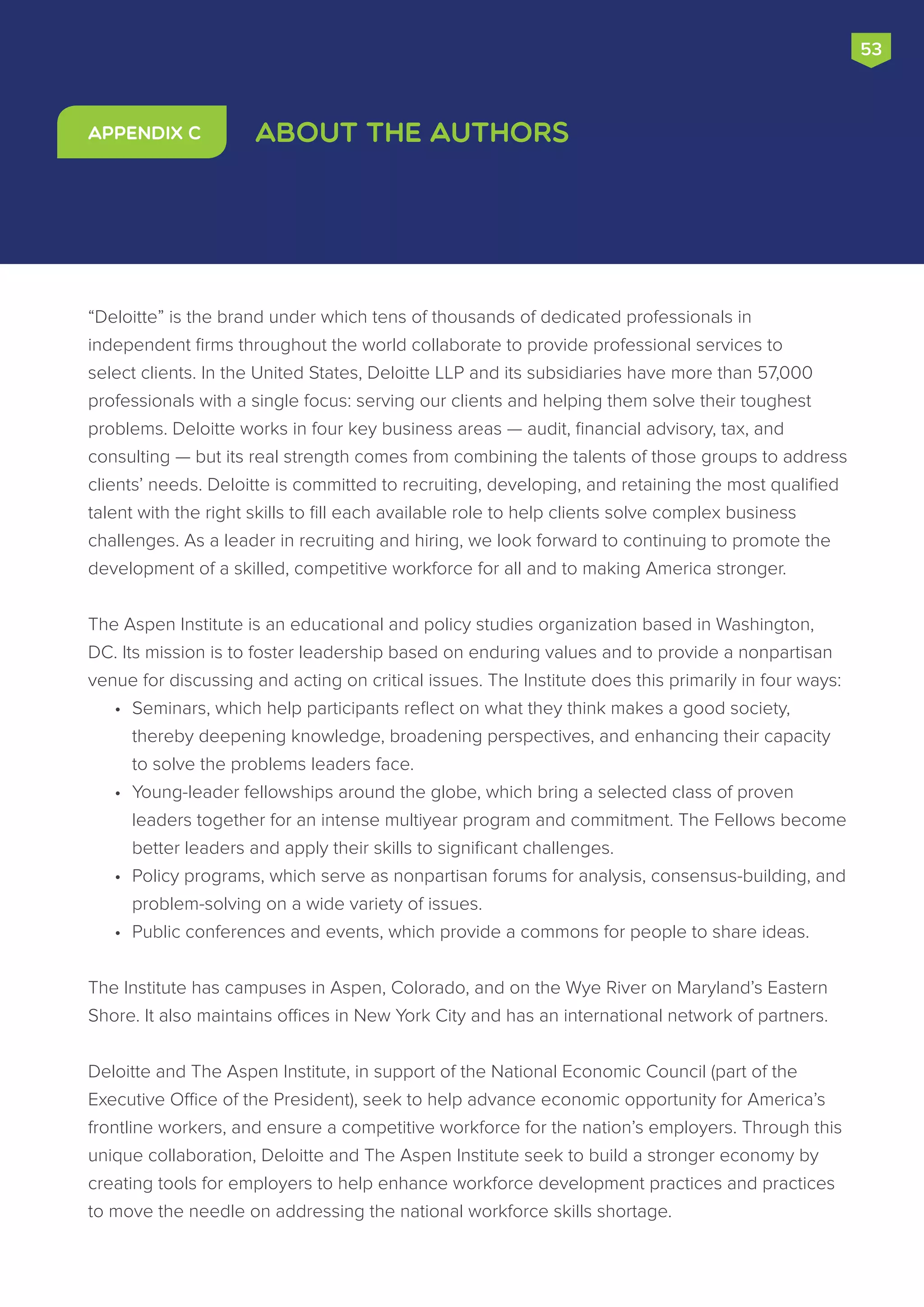 53

APPENDIX C

ABOUT THE AUTHORS

“Deloitte” is the brand under which tens of thousands of dedicated professionals in independent firms throughout the world collaborate to provide professional services to select clients. In the United States, Deloitte LLP and its subsidiaries have more than 57,000 professionals with a single focus: serving our clients and helping them solve their toughest problems. Deloitte works in four key business areas — audit, financial advisory, tax, and consulting — but its real strength comes from combining the talents of those groups to address clients’ needs. Deloitte is committed to recruiting, developing, and retaining the most qualified talent with the right skills to fill each available role to help clients solve complex business challenges. As a leader in recruiting and hiring, we look forward to continuing to promote the development of a skilled, competitive workforce for all and to making America stronger.

The Aspen Institute is an educational and policy studies organization based in Washington, DC. Its mission is to foster leadership based on enduring values and to provide a nonpartisan venue for discussing and acting on critical issues. The Institute does this primarily in four ways:
• Seminars, which help participants reflect on what they think makes a good society, thereby deepening knowledge, broadening perspectives, and enhancing their capacity to solve the problems leaders face.
• Young-leader fellowships around the globe, which bring a selected class of proven leaders together for an intense multiyear program and commitment. The Fellows become better leaders and apply their skills to significant challenges.
• Policy programs, which serve as nonpartisan forums for analysis, consensus-building, and problem-solving on a wide variety of issues.
• Public conferences and events, which provide a commons for people to share ideas.

The Institute has campuses in Aspen, Colorado, and on the Wye River on Maryland’s Eastern Shore. It also maintains offices in New York City and has an international network of partners.

Deloitte and The Aspen Institute, in support of the National Economic Council (part of the Executive Office of the President), seek to help advance economic opportunity for America’s frontline workers, and ensure a competitive workforce for the nation’s employers. Through this unique collaboration, Deloitte and The Aspen Institute seek to build a stronger economy by creating tools for employers to help enhance workforce development practices and practices to move the needle on addressing the national workforce skills shortage.